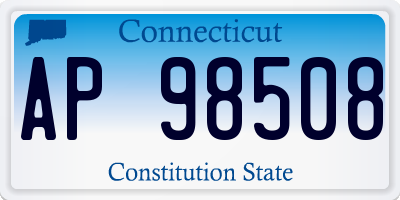 Connecticut

AP 98508

Constitution State